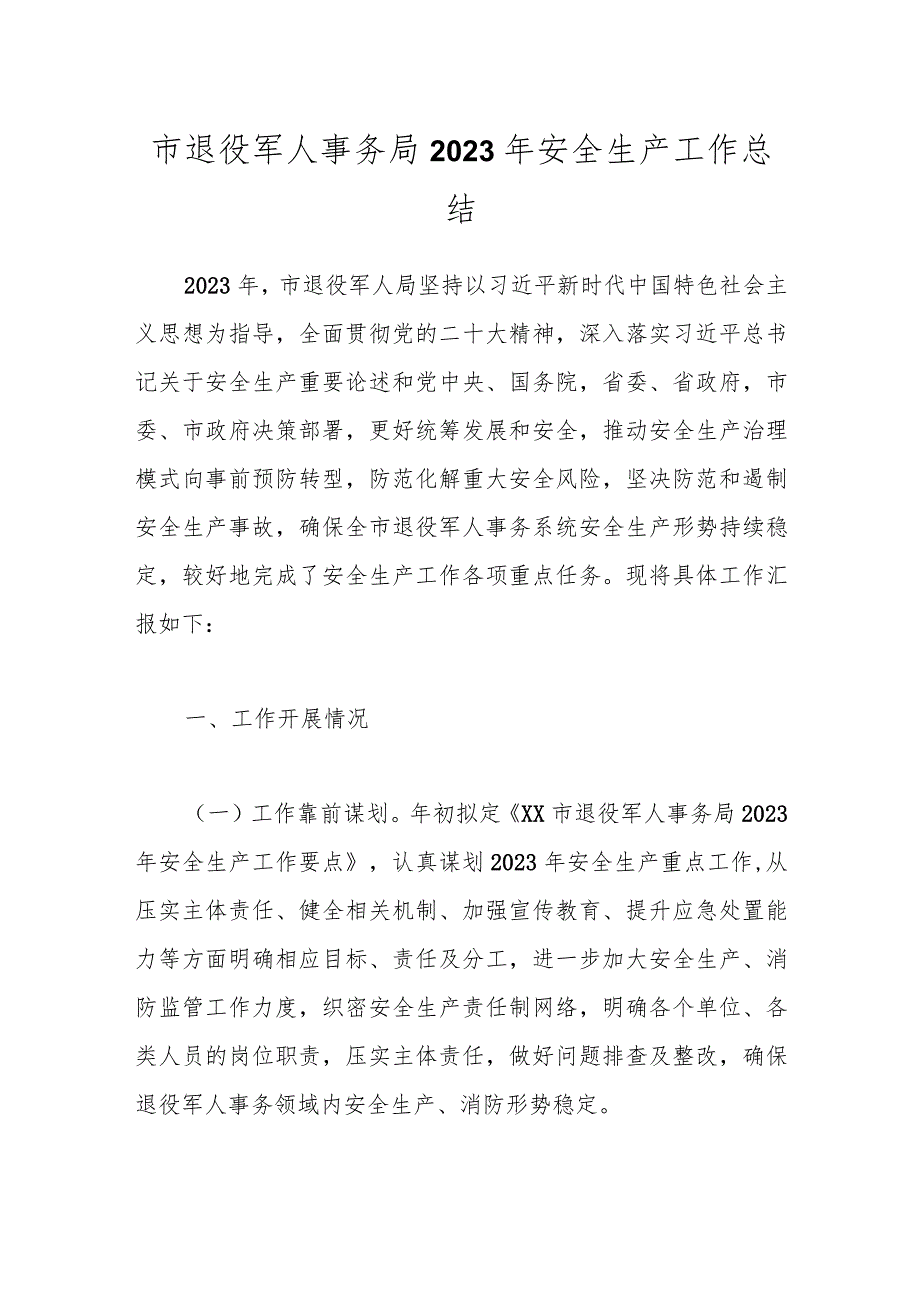 市退役军人事务局2023年安全生产工作总结

2023年，市退役军人局坚持以习近平新时代中国特色社会主义思想为指导，全面贯彻党的二十大精神，深入落实习近平总书记关于安全生产重要论述和党中央、国务院，省委、省政府，市委、市政府决策部署，更好统筹发展和安全，推动安全生产治理模式向事前预防转型，防范化解重大安全风险，坚决防范和遏制安全生产事故，确保全市退役军人事务系统安全生产形势持续稳定，较好地完成了安全生产工作各项重点任务。现将具体工作汇报如下：

一、工作开展情况

（一）工作靠前谋划。年初拟定《XX市退役军人事务局2023年安全生产工作要点》，认真谋划2023年安全生产重点工作,从压实主体责任、健全相关机制、加强宣传教育、提升应急处置能力等方面明确相应目标、责任及分工，进一步加大安全生产、消防监管工作力度，织密安全生产责任制网络，明确各个单位、各类人员的岗位职责，压实主体责任，做好问题排查及整改，确保退役军人事务领域内安全生产、消防形势稳定。